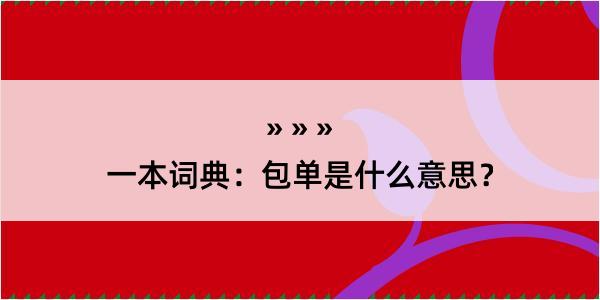 » » »

一本词典：包单是什么意思？